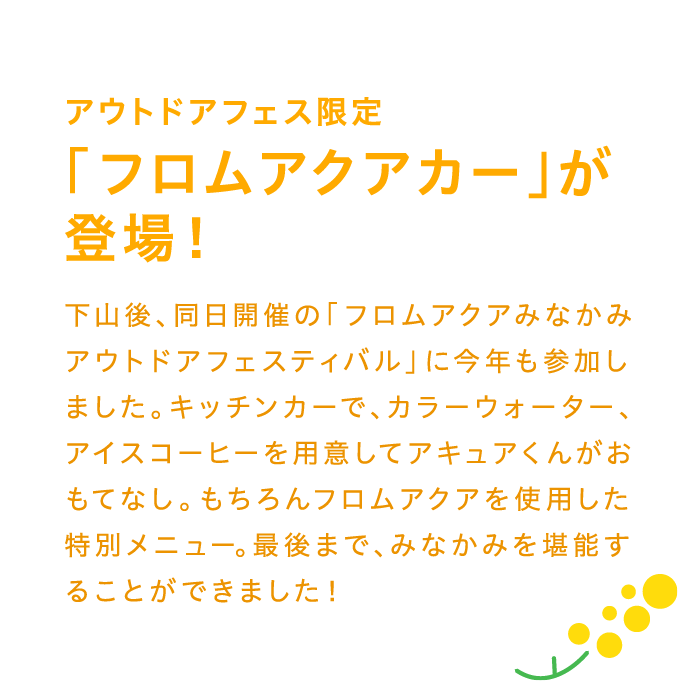 アウトドアフェス限定
「フロムアクアカー」が登場！

下山後、同日開催の「フロムアクアみなかみアウトドアフェスティバル」に今年も参加しました。キッチンカーで、カラーウォーター、アイスコーヒーを用意してアキュアくんがおもてなし。もちろんフロムアクアを使用した特別メニュー。最後まで、みなかみを堪能することができました！